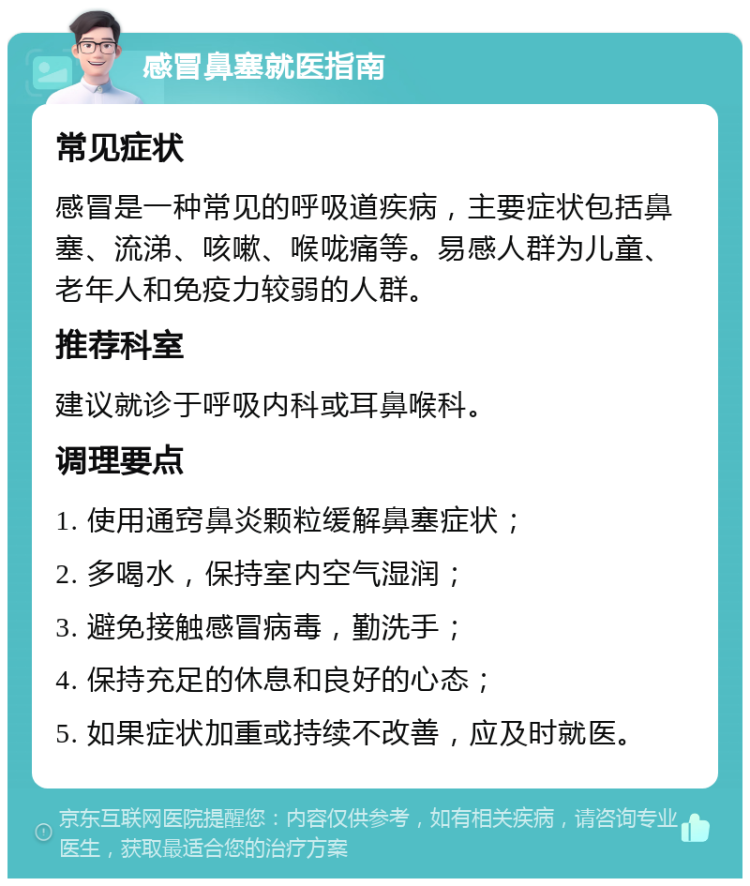 感冒鼻塞就医指南

常见症状

感冒是一种常见的呼吸道疾病，主要症状包括鼻塞、流涕、咳嗽、喉咙痛等。易感人群为儿童、老年人和免疫力较弱的人群。

推荐科室

建议就诊于呼吸内科或耳鼻喉科。

调理要点

1. 使用通窍鼻炎颗粒缓解鼻塞症状；

2. 多喝水，保持室内空气湿润；

3. 避免接触感冒病毒，勤洗手；

4. 保持充足的休息和良好的心态；

5. 如果症状加重或持续不改善，应及时就医。

京东互联网医院提醒您：内容仅供参考，如有相关疾病，请咨询专业医生，获取最适合您的治疗方案